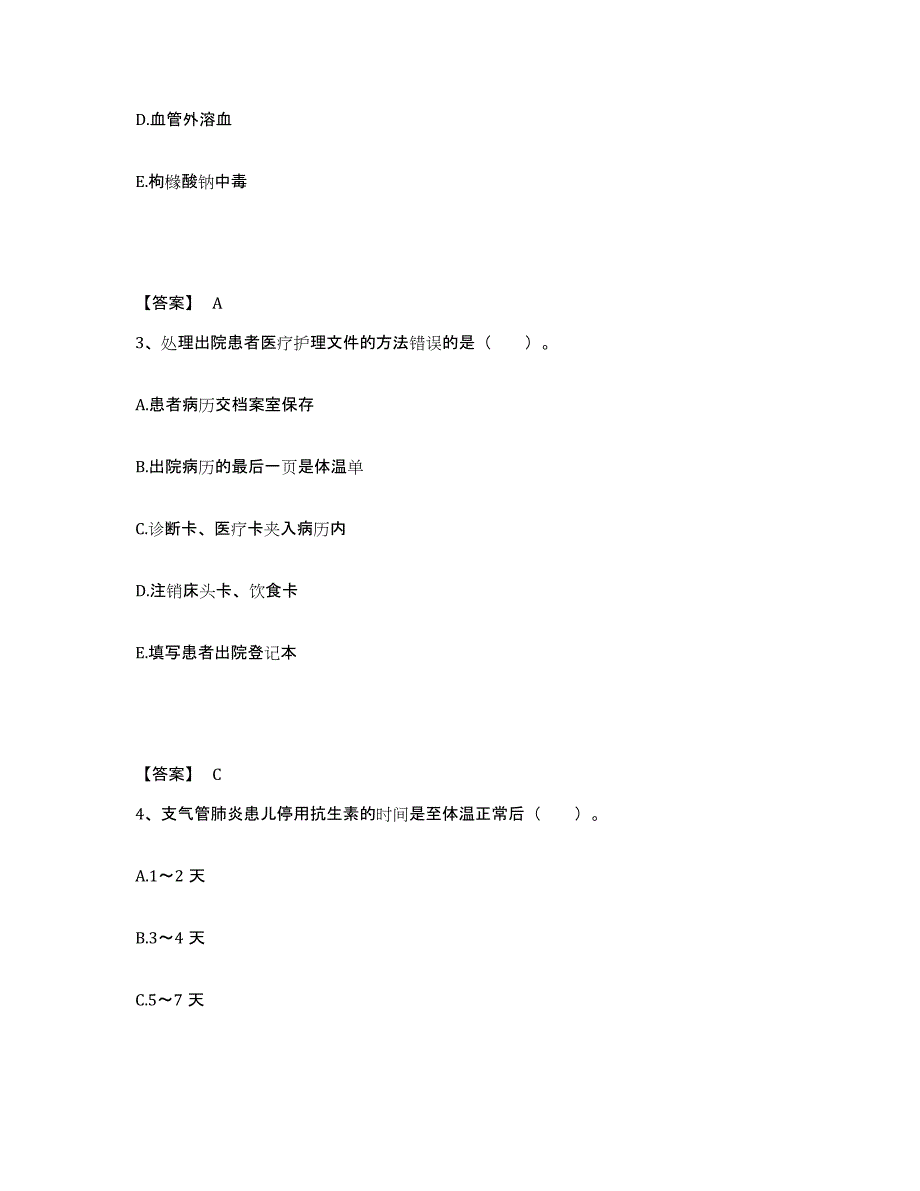 D.血管外溶血

E.枸橼酸钠中毒

【答案】 A

3、处理出院患者医疗护理文件的方法错误的是（　　）。

A.患者病历交档案室保存

B.出院病历的最后一页是体温单

C.诊断卡、医疗卡夹入病历内

D.注销床头卡、饮食卡

E.填写患者出院登记本

【答案】 C

4、支气管肺炎患儿停用抗生素的时间是至体温正常后（　　）。

A.1～2 天

B.3～4 天

C.5～7 天